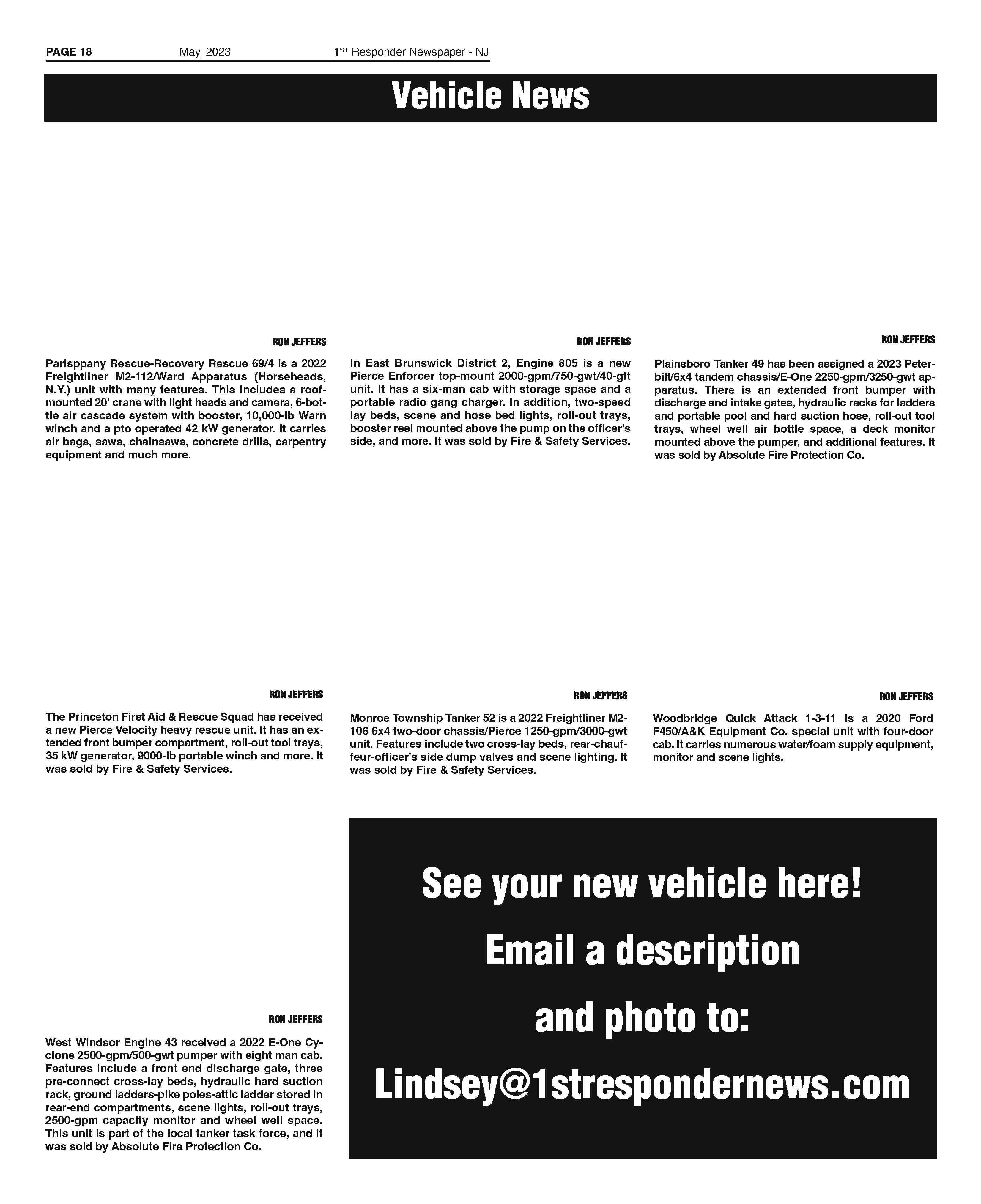 PAGE 18 May, 2023 1$^{ST}$ Responder Newspaper - NJ

Vehicle News

RON JEFFERS

Parisppany Rescue-Recovery Rescue 69/4 is a 2022 Freightliner M2-112/Ward Apparatus (Horseheads, N.Y.) unit with many features. This includes a roof-mounted 20' crane with light heads and camera, 6-bottle air cascade system with booster, 10,000-lb Warn winch and a pto operated 42 kW generator. It carries air bags, saws, chainsaws, concrete drills, carpentry equipment and much more.

RON JEFFERS

In East Brunswick District 2, Engine 805 is a new Pierce Enforcer top-mount 2000-gpm/750-gwt/40-gft unit. It has a six-man cab with storage space and a portable radio gang charger. In addition, two-speed lay beds, scene and hose bed lights, roll-out trays, booster reel mounted above the pump on the officer's side, and more. It was sold by Fire & Safety Services.

RON JEFFERS

Plainsboro Tanker 49 has been assigned a 2023 Peterbilt/6x4 tandem chassis/E-One 2250-gpm/3250-gwt apparatus. There is an extended front bumper with discharge and intake gates, hydraulic racks for ladders and portable pool and hard suction hose, roll-out tool trays, wheel well air bottle space, a deck monitor mounted above the pumper, and additional features. It was sold by Absolute Fire Protection Co.

RON JEFFERS

The Princeton First Aid & Rescue Squad has received a new Pierce Velocity heavy rescue unit. It has an extended front bumper compartment, roll-out tool trays, 35 kW generator, 9000-lb portable winch and more. It was sold by Fire & Safety Services.

RON JEFFERS

Monroe Township Tanker 52 is a 2022 Freightliner M2-106 6x4 two-door chassis/Pierce 1250-gpm/3000-gwt unit. Features include two cross-lay beds, rear-chauffeur-officer's side dump valves and scene lighting. It was sold by Fire & Safety Services.

RON JEFFERS

Woodbridge Quick Attack 1-3-11 is a 2020 Ford F450/A&K Equipment Co. special unit with four-door cab. It carries numerous water/foam supply equipment, monitor and scene lights.

RON JEFFERS

West Windsor Engine 43 received a 2022 E-One Cyclone 2500-gpm/500-gwt pumper with eight man cab. Features include a front end discharge gate, three pre-connect cross-lay beds, hydraulic hard suction rack, ground ladders-pike poles-attic ladder stored in rear-end compartments, scene lights, roll-out trays, 2500-gpm capacity monitor and wheel well space. This unit is part of the local tanker task force, and it was sold by Absolute Fire Protection Co.

See your new vehicle here!

Email a description

and photo to:

Lindsey@1strespondernews.com